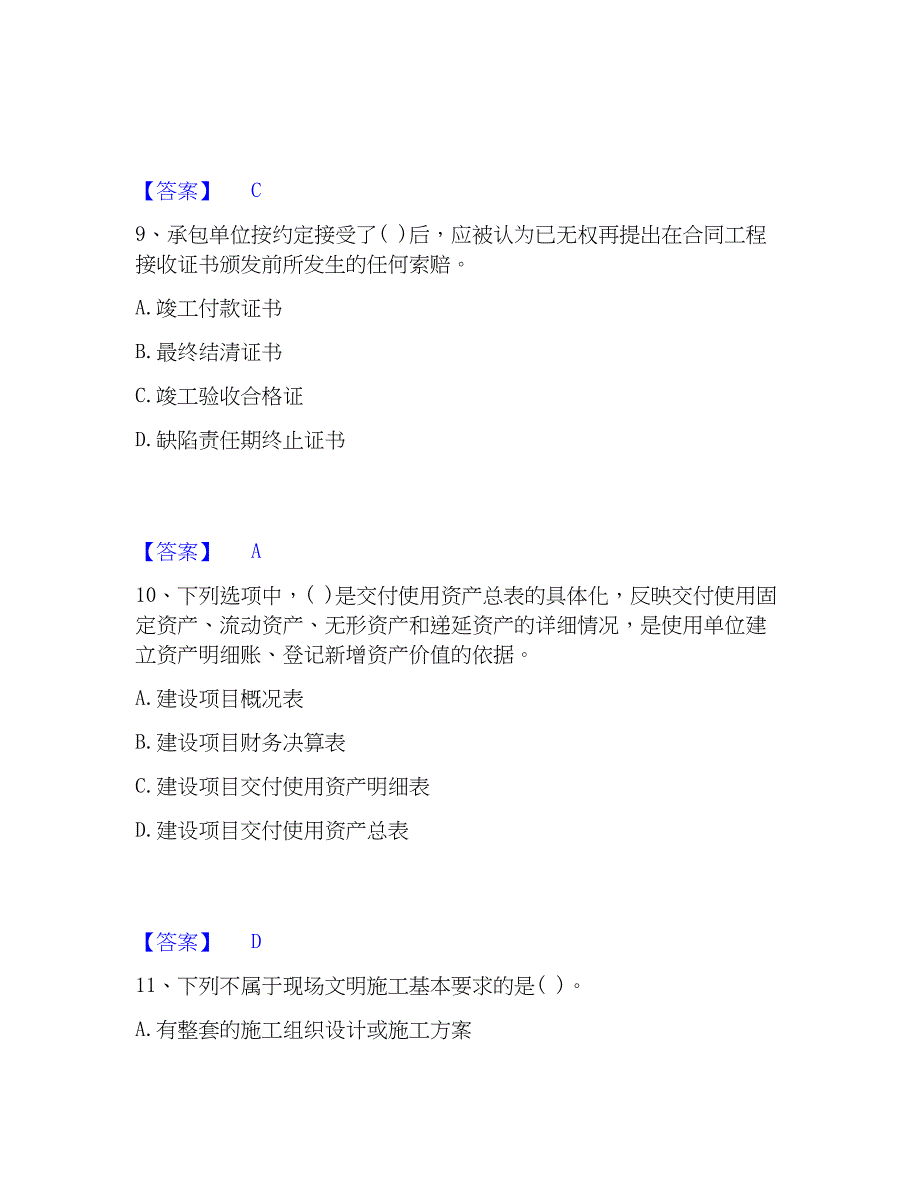 【答案】 C

9、承包单位按约定接受了( )后，应被认为已无权再提出在合同工程接收证书颁发前所发生的任何索赔。

A. 竣工付款证书

B. 最终结清证书

C. 竣工验收合格证

D. 缺陷责任期终止证书

【答案】 A

10、下列选项中，( )是交付使用资产总表的具体化，反映交付使用固定资产、流动资产、无形资产和递延资产的详细情况，是使用单位建立资产明细账、登记新增资产价值的依据。

A. 建设项目概况表

B. 建设项目财务决算表

C. 建设项目交付使用资产明细表

D. 建设项目交付使用资产总表

【答案】 D

11、下列不属于现场文明施工基本要求的是( )。

A. 有整套的施工组织设计或施工方案